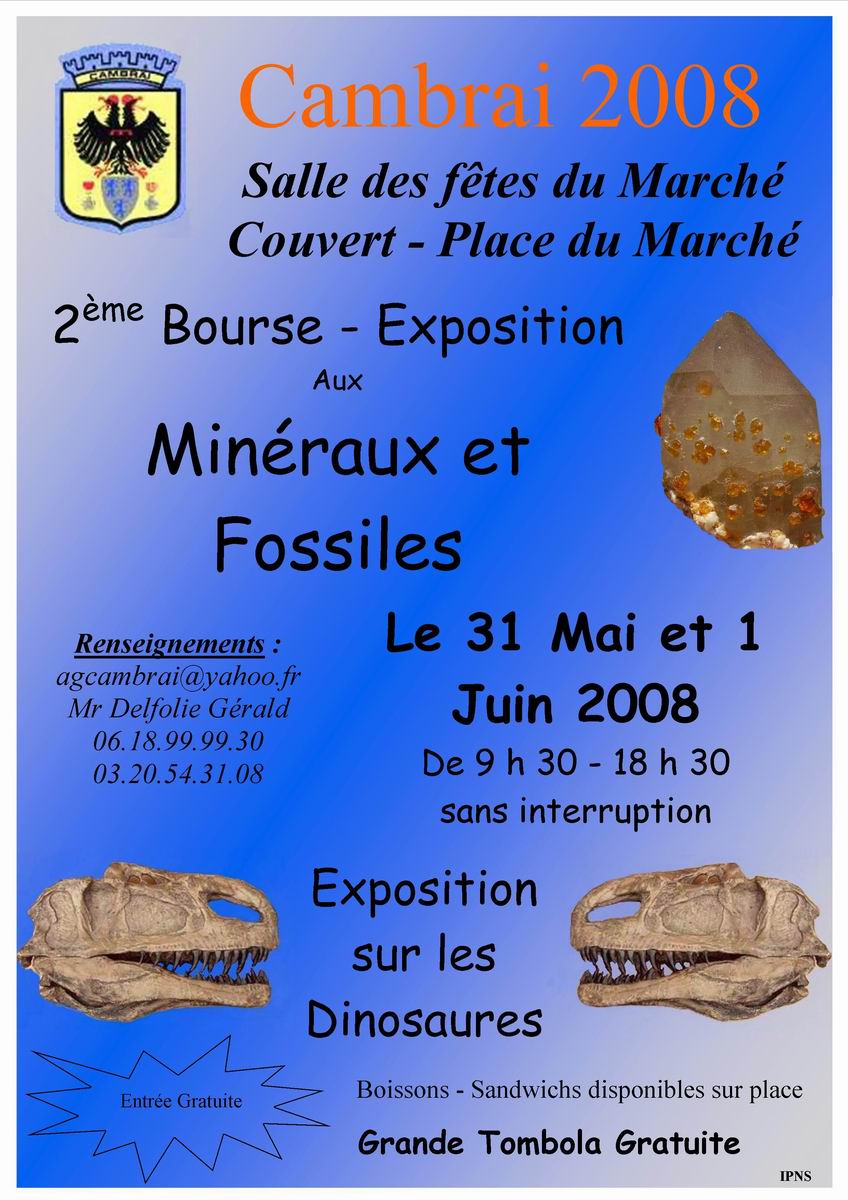 CAMBRAI

Cambrai 2008

Salle des fêtes du Marché Couvert - Place du Marché

2ème Bourse - Exposition

Aux

Minéraux et Fossiles

Renseignements :
agcambrai@yahoo.fr
Mr Delfolie Gérald
06.18.99.99.30
03.20.54.31.08

Le 31 Mai et 1 Juin 2008

De 9 h 30 - 18 h 30
sans interruption

Exposition sur les Dinosaures

Entrée Gratuite

Boissons - Sandwichs disponibles sur place

Grande Tombola Gratuite

IPNS